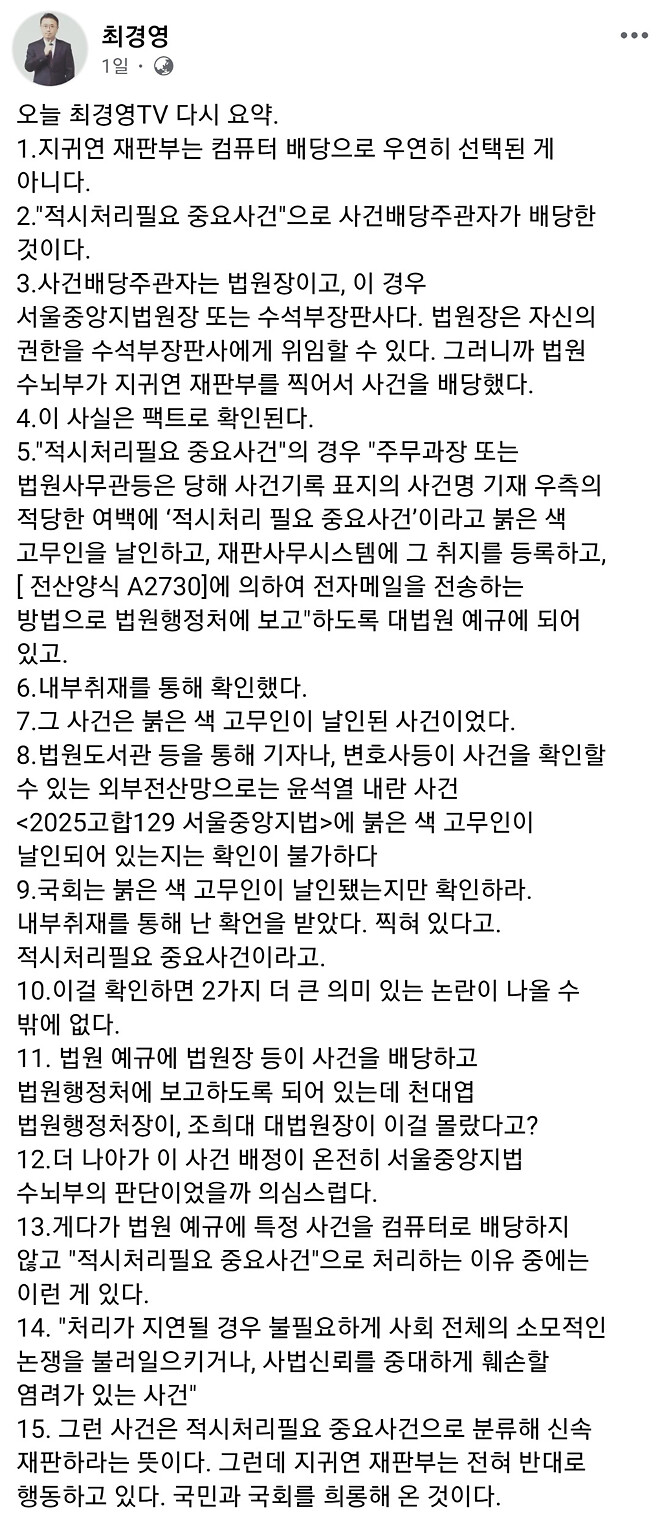 최경영
1일 ·

오늘 최경영TV 다시 요약.
1.지귀연 재판부는 컴퓨터 배당으로 우연히 선택된 게 아니다.
2."적시처리필요 중요사건"으로 사건배당주관자가 배당한 것이다.
3.사건배당주관자는 법원장이고, 이 경우 서울중앙지법원장 또는 수석부장판사다. 법원장은 자신의 권한을 수석부장판사에게 위임할 수 있다. 그러니까 법원 수뇌부가 지귀연 재판부를 찍어서 사건을 배당했다.
4.이 사실은 팩트로 확인된다.
5."적시처리필요 중요사건"의 경우 "주무과장 또는 법원사무관등은 당해 사건기록 표지의 사건명 기재 우측의 적당한 여백에 '적시처리 필요 중요사건'이라고 붉은 색 고무인을 날인하고, 재판사무시스템에 그 취지를 등록하고, [ 전산양식 A2730]에 의하여 전자메일을 전송하는 방법으로 법원행정처에 보고"하도록 대법원 예규에 되어 있고.
6.내부취재를 통해 확인했다.
7.그 사건은 붉은 색 고무인이 날인된 사건이었다.
8.법원도서관 등을 통해 기자나, 변호사등이 사건을 확인할 수 있는 외부전산망으로는 윤석열 내란 사건 <2025고합129 서울중앙지법>에 붉은 색 고무인이 날인되어 있는지는 확인이 불가하다
9.국회는 붉은 색 고무인이 날인됐는지만 확인하라. 내부취재를 통해 난 확언을 받았다. 찍혀 있다고. 적시처리필요 중요사건이라고.
10.이걸 확인하면 2가지 더 큰 의미 있는 논란이 나올 수 밖에 없다.
11. 법원 예규에 법원장 등이 사건을 배당하고 법원행정처에 보고하도록 되어 있는데 천대엽 법원행정처장이, 조희대 대법원장이 이걸 몰랐다고?
12.더 나아가 이 사건 배정이 온전히 서울중앙지법 수뇌부의 판단이었을까 의심스럽다.
13.게다가 법원 예규에 특정 사건을 컴퓨터로 배당하지 않고 "적시처리필요 중요사건"으로 처리하는 이유 중에는 이런 게 있다.
14. "처리가 지연될 경우 불필요하게 사회 전체의 소모적인 논쟁을 불러일으키거나, 사법신뢰를 중대하게 훼손할 염려가 있는 사건"
15. 그런 사건은 적시처리필요 중요사건으로 분류해 신속 재판하라는 뜻이다. 그런데 지귀연 재판부는 전혀 반대로 행동하고 있다. 국민과 국회를 희롱해 온 것이다.